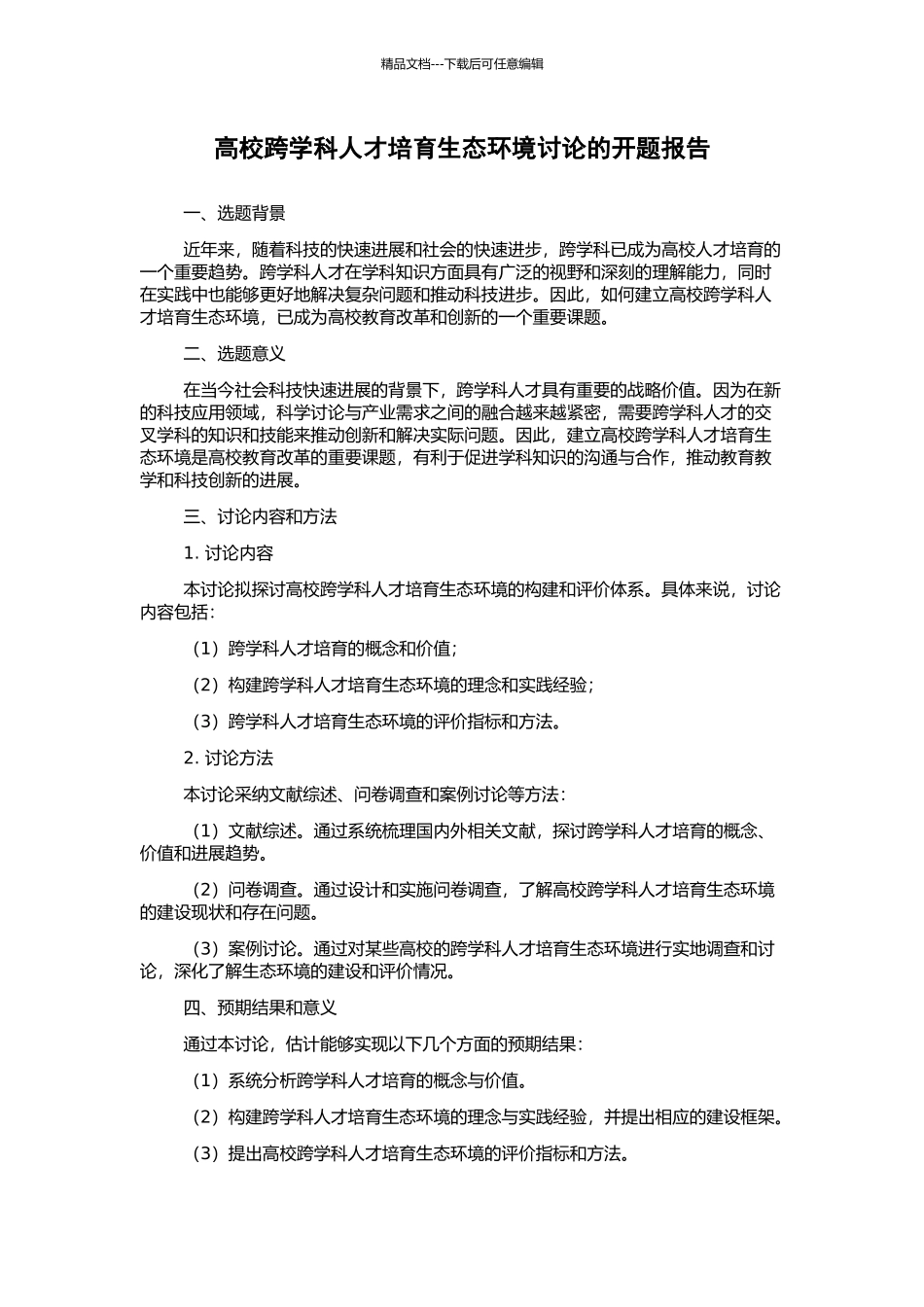 精品文档---下载后可任意编辑

高校跨学科人才培育生态环境讨论的开题报告

一、选题背景

近年来，随着科技的快速进展和社会的快速进步，跨学科已成为高校人才培育的一个重要趋势。跨学科人才在学科知识方面具有广泛的视野和深刻的理解能力，同时在实践中也能够更好地解决复杂问题和推动科技进步。因此，如何建立高校跨学科人才培育生态环境，已成为高校教育改革和创新的一个重要课题。

二、选题意义

在当今社会科技快速进展的背景下，跨学科人才具有重要的战略价值。因为在新的科技应用领域，科学讨论与产业需求之间的融合越来越紧密，需要跨学科人才的交叉学科的知识和技能来推动创新和解决实际问题。因此，建立高校跨学科人才培育生态环境是高校教育改革的重要课题，有利于促进学科知识的沟通与合作，推动教育教学和科技创新的进展。

三、讨论内容和方法

1. 讨论内容

本讨论拟探讨高校跨学科人才培育生态环境的构建和评价体系。具体来说，讨论内容包括：

（1）跨学科人才培育的概念和价值；

（2）构建跨学科人才培育生态环境的理念和实践经验；

（3）跨学科人才培育生态环境的评价指标和方法。

2. 讨论方法

本讨论采纳文献综述、问卷调查和案例讨论等方法：

（1）文献综述。通过系统梳理国内外相关文献，探讨跨学科人才培育的概念、价值和进展趋势。

（2）问卷调查。通过设计和实施问卷调查，了解高校跨学科人才培育生态环境的建设现状和存在问题。

（3）案例讨论。通过对某些高校的跨学科人才培育生态环境进行实地调查和讨论，深化了解生态环境的建设和评价情况。

四、预期结果和意义

通过本讨论，估计能够实现以下几个方面的预期结果：

（1）系统分析跨学科人才培育的概念与价值。

（2）构建跨学科人才培育生态环境的理念与实践经验，并提出相应的建设框架。

（3）提出高校跨学科人才培育生态环境的评价指标和方法。